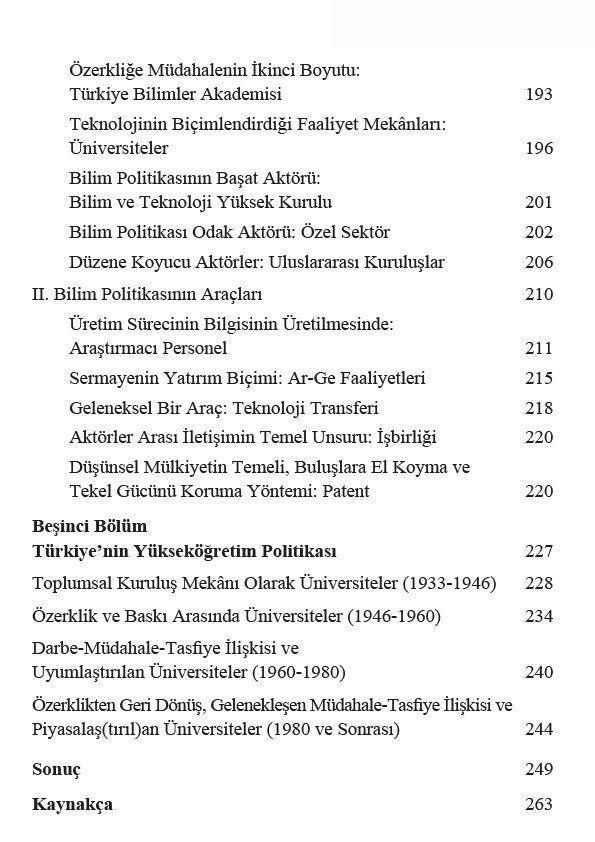 Özerkliğe Müdahalenin İkinci Boyutu: Türkiye Bilimler Akademisi 193

Teknolojinin Biçimlendirdiği Faaliyet Mekânları: Üniversiteler 196

Bilim Politikasının Başat Aktörü: Bilim ve Teknoloji Yüksek Kurulu 201

Bilim Politikası Odak Aktörü: Özel Sektör 202

Düzene Koyucu Aktörler: Uluslararası Kuruluşlar 206

II. Bilim Politikasının Araçları 210

Üretim Sürecinin Bilgisinin Üretilmesinde: Araştırmacı Personel 211

Sermayenin Yatırım Biçimi: Ar-Ge Faaliyetleri 215

Geleneksel Bir Araç: Teknoloji Transferi 218

Aktörler Arası İletişimin Temel Unsuru: İşbirliği 220

Düşünsel Mülkiyetin Temeli, Buluşlara El Koyma ve Tekel Gücünü Koruma Yöntemi: Patent 220

Beşinci Bölüm
Türkiye'nin Yükseköğretim Politikası 227

Toplumsal Kuruluş Mekânı Olarak Üniversiteler (1933-1946) 228

Özerklik ve Baskı Arasında Üniversiteler (1946-1960) 234

Darbe-Müdahale-Tasfiye İlişkisi ve Uyumlaştırılan Üniversiteler (1960-1980) 240

Özerklikten Geri Dönüş, Gelenekleşen Müdahale-Tasfiye İlişkisi ve Piyasalaş(tırıl)an Üniversiteler (1980 ve Sonrası) 244

Sonuç 249

Kaynakça 263